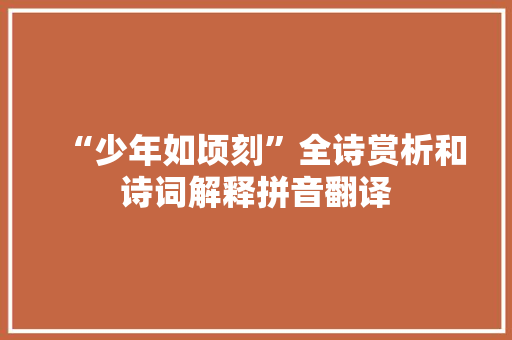 “少年如顷刻”全诗赏析和诗词解释拼音翻译